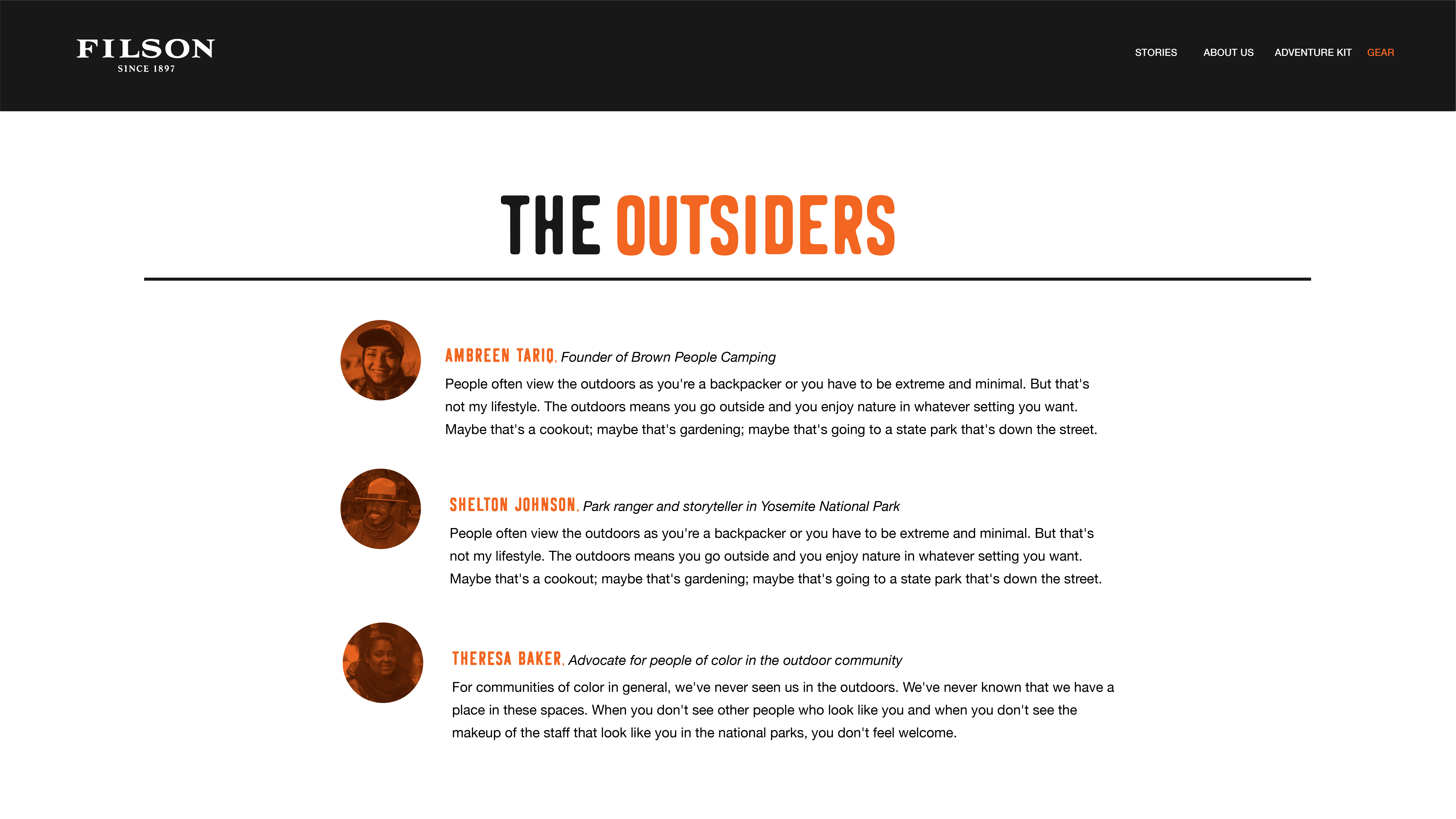 FILSON
SINCE 1897

STORIES ABOUT US ADVENTURE KIT GEAR

THE OUTSIDERS

AMBREEN TARIQ, Founder of Brown People Camping
People often view the outdoors as you're a backpacker or you have to be extreme and minimal. But that's not my lifestyle. The outdoors means you go outside and you enjoy nature in whatever setting you want. Maybe that's a cookout; maybe that's gardening; maybe that's going to a state park that's down the street.

SHELTON JOHNSON, Park ranger and storyteller in Yosemite National Park
People often view the outdoors as you're a backpacker or you have to be extreme and minimal. But that's not my lifestyle. The outdoors means you go outside and you enjoy nature in whatever setting you want. Maybe that's a cookout; maybe that's gardening; maybe that's going to a state park that's down the street.

THERESA BAKER, Advocate for people of color in the outdoor community
For communities of color in general, we've never seen us in the outdoors. We've never known that we have a place in these spaces. When you don't see other people who look like you and when you don't see the makeup of the staff that look like you in the national parks, you don't feel welcome.